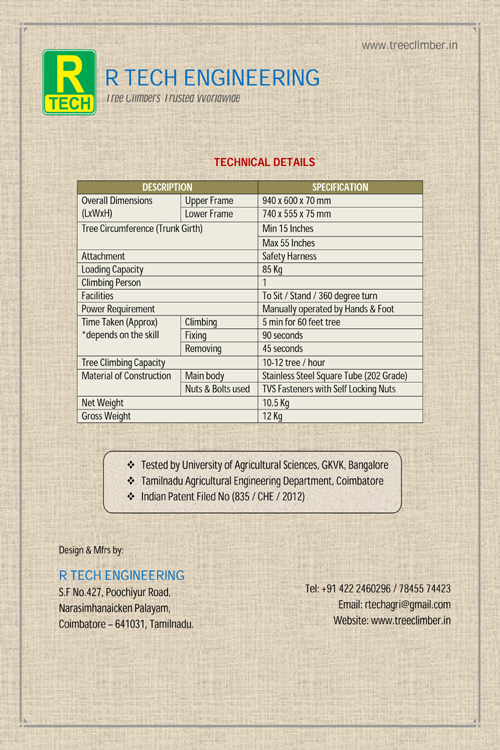 www.treeclimber.in

R
TECH

R TECH ENGINEERING
Tree Climbers Trusted Worldwide

TECHNICAL DETAILS

| DESCRIPTION | | SPECIFICATION |
|---|---|---|
| Overall Dimensions (LxWxH) | Upper Frame | 940 x 600 x 70 mm |
| | Lower Frame | 740 x 555 x 75 mm |
| Tree Circumference (Trunk Girth) | | Min 15 Inches |
| | | Max 55 Inches |
| Attachment | | Safety Harness |
| Loading Capacity | | 85 Kg |
| Climbing Person | | 1 |
| Facilities | | To Sit / Stand / 360 degree turn |
| Power Requirement | | Manually operated by Hands & Foot |
| Time Taken (Approx) *depends on the skill | Climbing | 5 min for 60 feet tree |
| | Fixing | 90 seconds |
| | Removing | 45 seconds |
| Tree Climbing Capacity | | 10-12 tree / hour |
| Material of Construction | Main body | Stainless Steel Square Tube (202 Grade) |
| | Nuts & Bolts used | TVS Fasteners with Self Locking Nuts |
| Net Weight | | 10.5 Kg |
| Gross Weight | | 12 Kg |

❖ Tested by University of Agricultural Sciences, GKVK, Bangalore
❖ Tamilnadu Agricultural Engineering Department, Coimbatore
❖ Indian Patent Filed No (835 / CHE / 2012)

Design & Mfrs by:

R TECH ENGINEERING
S.F No.427, Poochiyur Road,
Narasimhanaicken Palayam,
Coimbatore – 641031, Tamilnadu.

Tel: +91 422 2460296 / 78455 74423
Email: rtechagri@gmail.com
Website: www.treeclimber.in